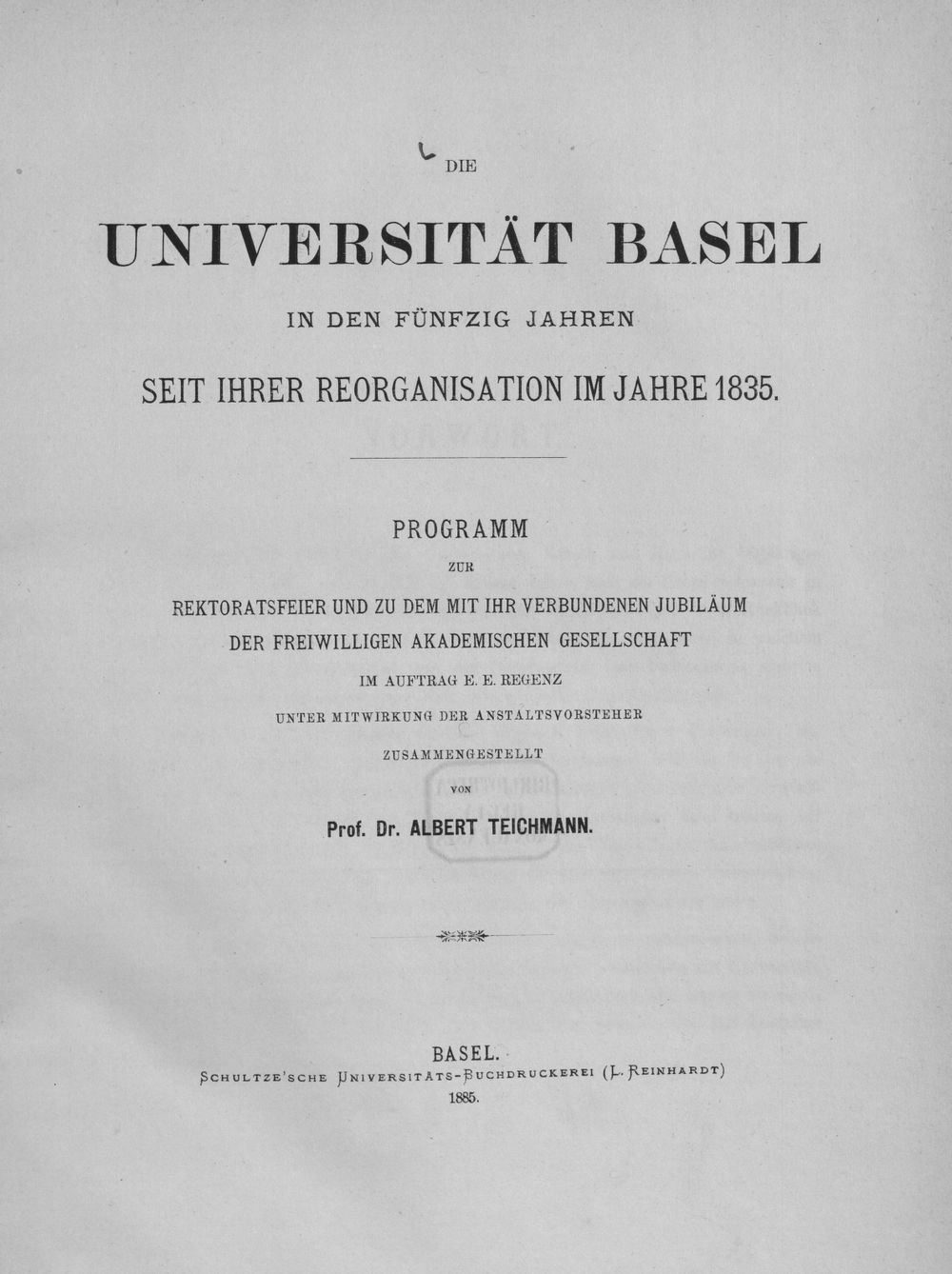 DIE

UNIVERSITÄT BASEL

IN DEN FÜNFZIG JAHREN

SEIT IHRER REORGANISATION IM JAHRE 1835.

PROGRAMM

ZUR

REKTORATSFEIER UND ZU DEM MIT IHR VERBUNDENEN JUBILÄUM

DER FREIWILLIGEN AKADEMISCHEN GESELLSCHAFT

IM AUFTRAG E. E. REGENZ

UNTER MITWIRKUNG DER ANSTALTSVORSTEHER

ZUSAMMENGESTELLT

VON

Prof. Dr. ALBERT TEICHMANN.

BASEL.

SCHULTZE'SCHE UNIVERSITÄTS-BUCHDRUCKEREI (L. REINHARDT)

1885.